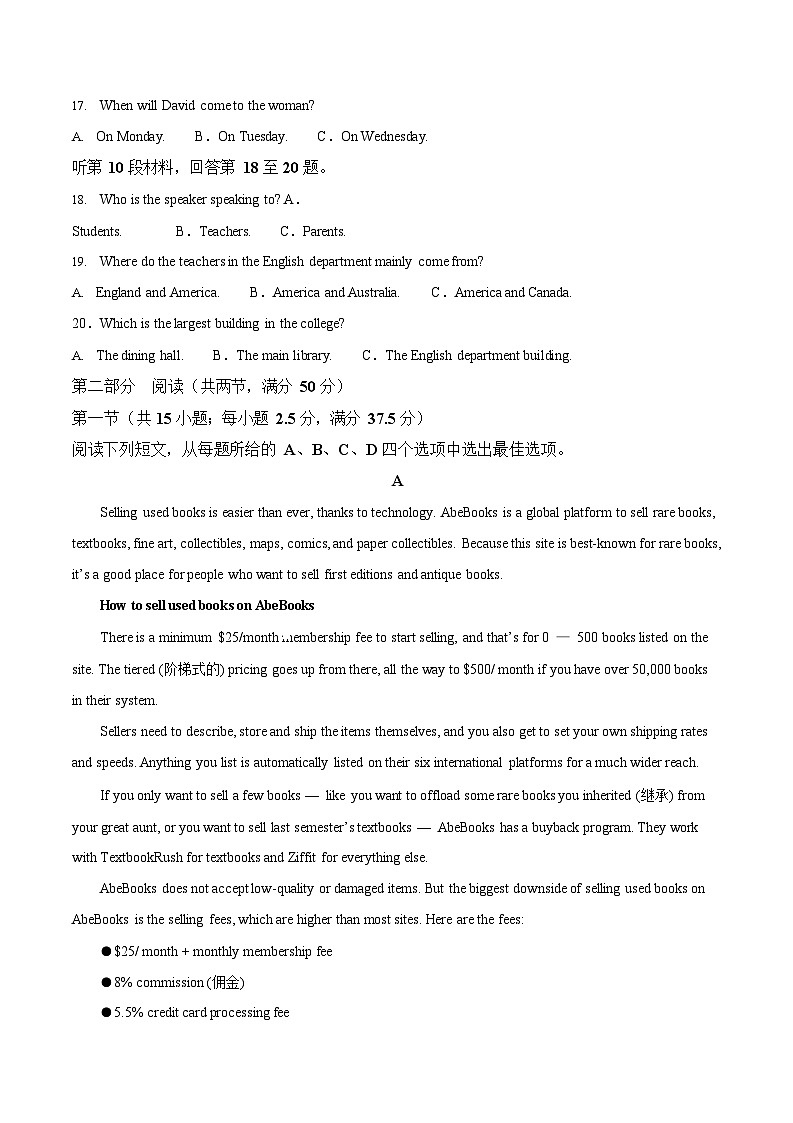 17. When will David come to the woman?

A. On Monday. B. On Tuesday. C. On Wednesday.

听第 10 段材料，回答第 18 至 20 题。

18. Who is the speaker speaking to? A. Students. B. Teachers. C. Parents.

19. Where do the teachers in the English department mainly come from?

A. England and America. B. America and Australia. C. America and Canada.

20. Which is the largest building in the college?

A. The dining hall. B. The main library. C. The English department building.

第二部分 阅读（共两节，满分 50 分）

第一节（共 15 小题；每小题 2.5 分，满分 37.5 分）

阅读下列短文，从每题所给的 A、B、C、D 四个选项中选出最佳选项。

A

Selling used books is easier than ever, thanks to technology. AbeBooks is a global platform to sell rare books, textbooks, fine art, collectibles, maps, comics, and paper collectibles. Because this site is best-known for rare books, it's a good place for people who want to sell first editions and antique books.

How to sell used books on AbeBooks

There is a minimum $25/month membership fee to start selling, and that's for 0 — 500 books listed on the site. The tiered (阶梯式的) pricing goes up from there, all the way to $500/ month if you have over 50,000 books in their system.

Sellers need to describe, store and ship the items themselves, and you also get to set your own shipping rates and speeds. Anything you list is automatically listed on their six international platforms for a much wider reach.

If you only want to sell a few books — like you want to offload some rare books you inherited (继承) from your great aunt, or you want to sell last semester's textbooks — AbeBooks has a buyback program. They work with TextbookRush for textbooks and Ziffit for everything else.

AbeBooks does not accept low-quality or damaged items. But the biggest downside of selling used books on AbeBooks is the selling fees, which are higher than most sites. Here are the fees:

●$25/ month + monthly membership fee

●8% commission (佣金)

●5.5% credit card processing fee